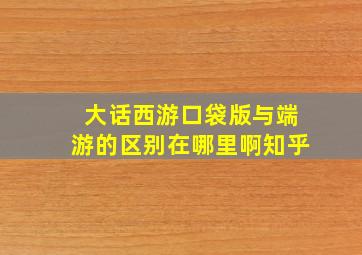 大话西游口袋版与端游的区别在哪里啊知乎